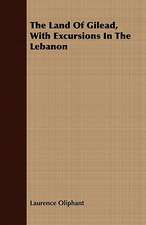 The Land Of Gilead, With Excursions In The Lebanon

Laurence Oliphant